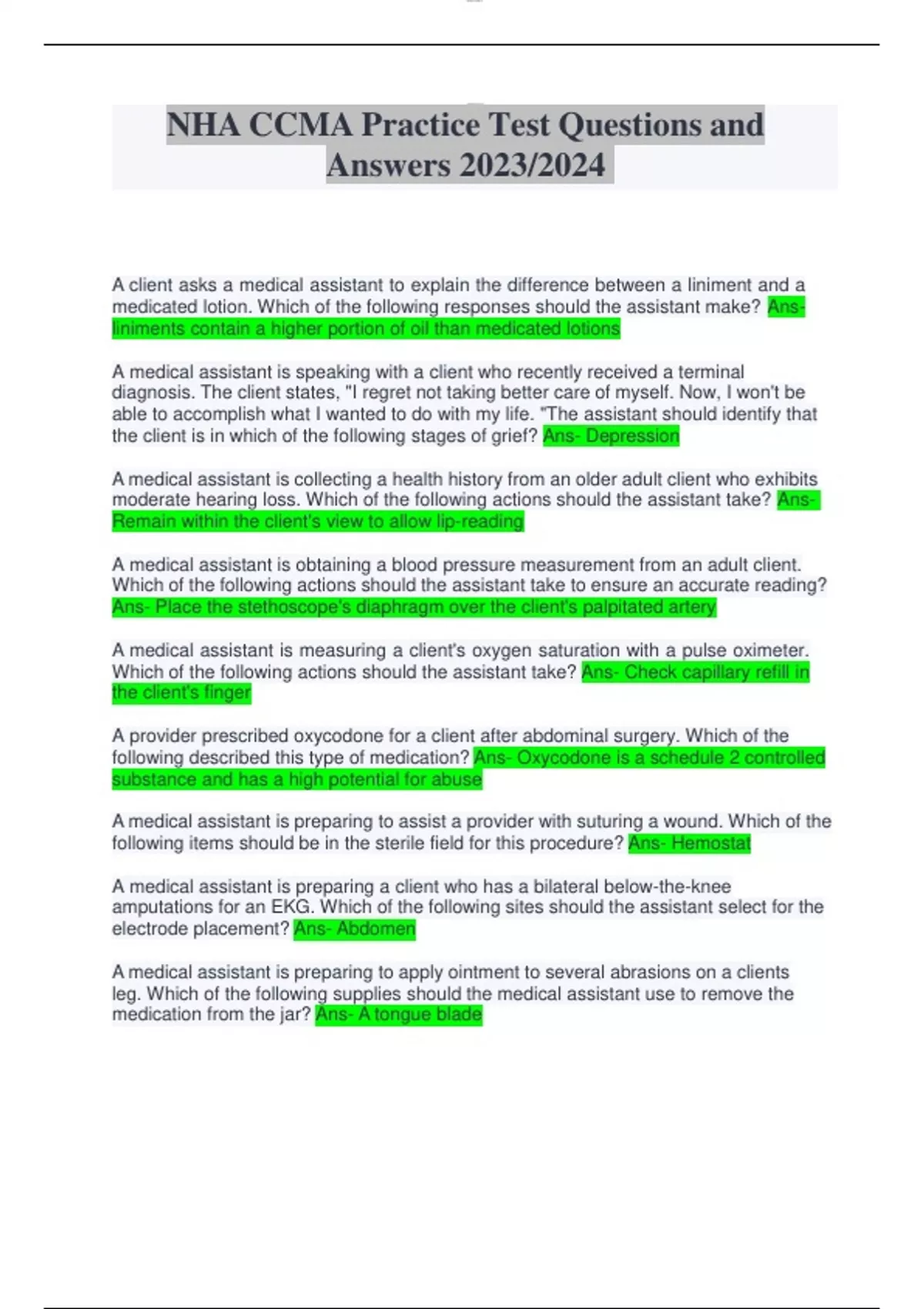 NHA CCMA Practice Test Questions and Answers 2023/2024

A client asks a medical assistant to explain the difference between a liniment and a medicated lotion. Which of the following responses should the assistant make? Ans- liniments contain a higher portion of oil than medicated lotions

A medical assistant is speaking with a client who recently received a terminal diagnosis. The client states, "I regret not taking better care of myself. Now, I won't be able to accomplish what I wanted to do with my life. "The assistant should identify that the client is in which of the following stages of grief? Ans- Depression

A medical assistant is collecting a health history from an older adult client who exhibits moderate hearing loss. Which of the following actions should the assistant take? Ans- Remain within the client's view to allow lip-reading

A medical assistant is obtaining a blood pressure measurement from an adult client. Which of the following actions should the assistant take to ensure an accurate reading? Ans- Place the stethoscope's diaphragm over the client's palpitated artery

A medical assistant is measuring a client's oxygen saturation with a pulse oximeter. Which of the following actions should the assistant take? Ans- Check capillary refill in the client's finger

A provider prescribed oxycodone for a client after abdominal surgery. Which of the following described this type of medication? Ans- Oxycodone is a schedule 2 controlled substance and has a high potential for abuse

A medical assistant is preparing to assist a provider with suturing a wound. Which of the following items should be in the sterile field for this procedure? Ans- Hemostat

A medical assistant is preparing a client who has a bilateral below-the-knee amputations for an EKG. Which of the following sites should the assistant select for the electrode placement? Ans- Abdomen

A medical assistant is preparing to apply ointment to several abrasions on a clients leg. Which of the following supplies should the medical assistant use to remove the medication from the jar? Ans- A tongue blade